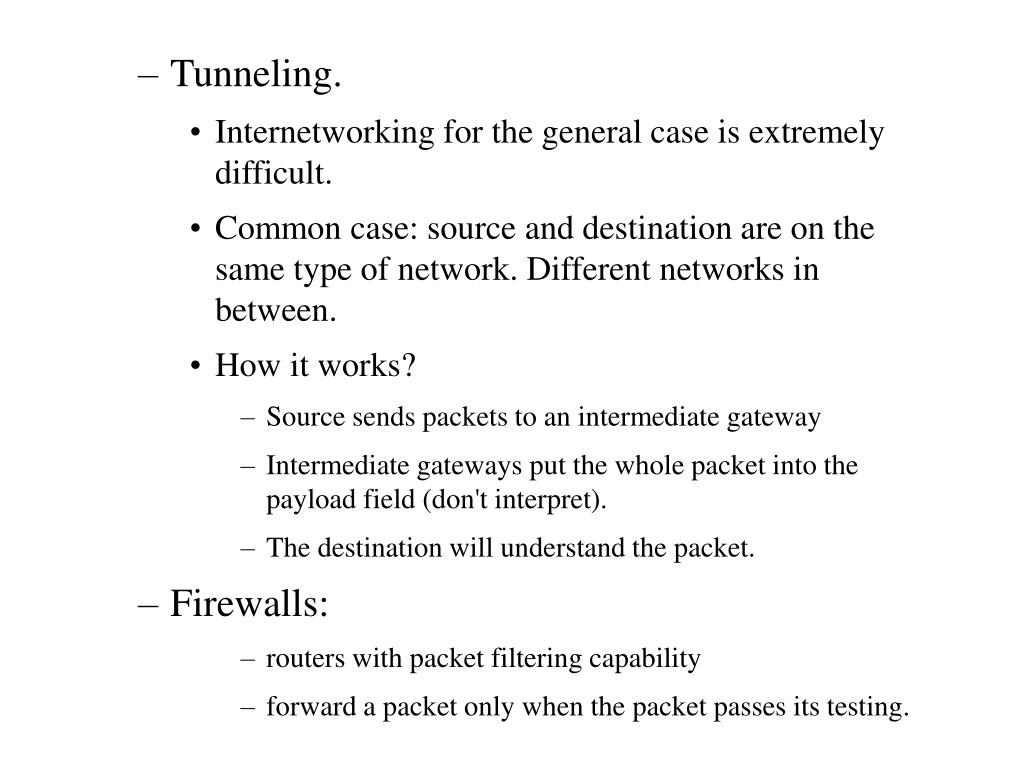 – Tunneling.

• Internetworking for the general case is extremely difficult.

• Common case: source and destination are on the same type of network. Different networks in between.

• How it works?

– Source sends packets to an intermediate gateway

– Intermediate gateways put the whole packet into the payload field (don't interpret).

– The destination will understand the packet.

– Firewalls:

– routers with packet filtering capability

– forward a packet only when the packet passes its testing.